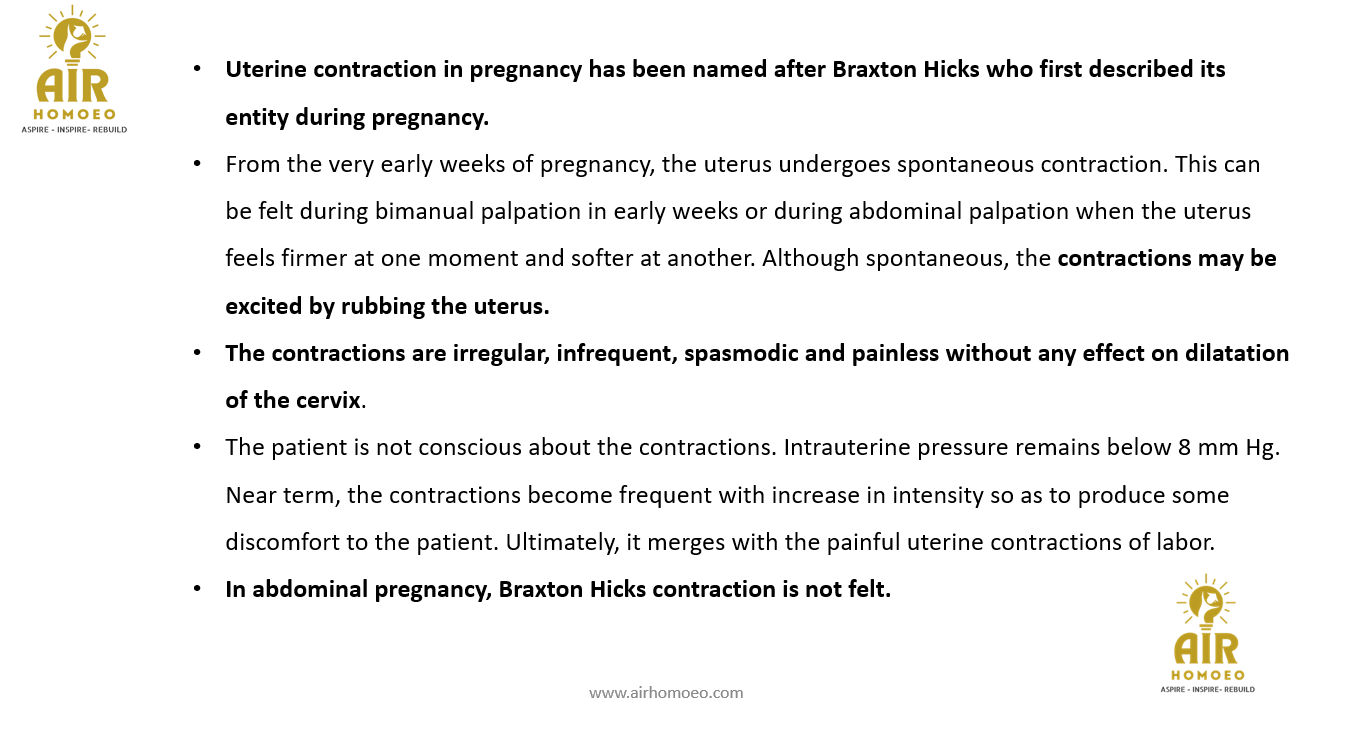 AIR
HOMOEO
ASPIRE - INSPIRE- REBUILD

• Uterine contraction in pregnancy has been named after Braxton Hicks who first described its entity during pregnancy.

• From the very early weeks of pregnancy, the uterus undergoes spontaneous contraction. This can be felt during bimanual palpation in early weeks or during abdominal palpation when the uterus feels firmer at one moment and softer at another. Although spontaneous, the contractions may be excited by rubbing the uterus.

• The contractions are irregular, infrequent, spasmodic and painless without any effect on dilatation of the cervix.

• The patient is not conscious about the contractions. Intrauterine pressure remains below 8 mm Hg. Near term, the contractions become frequent with increase in intensity so as to produce some discomfort to the patient. Ultimately, it merges with the painful uterine contractions of labor.

• In abdominal pregnancy, Braxton Hicks contraction is not felt.

www.airhomoeo.com

AIR
HOMOEO
ASPIRE - INSPIRE- REBUILD